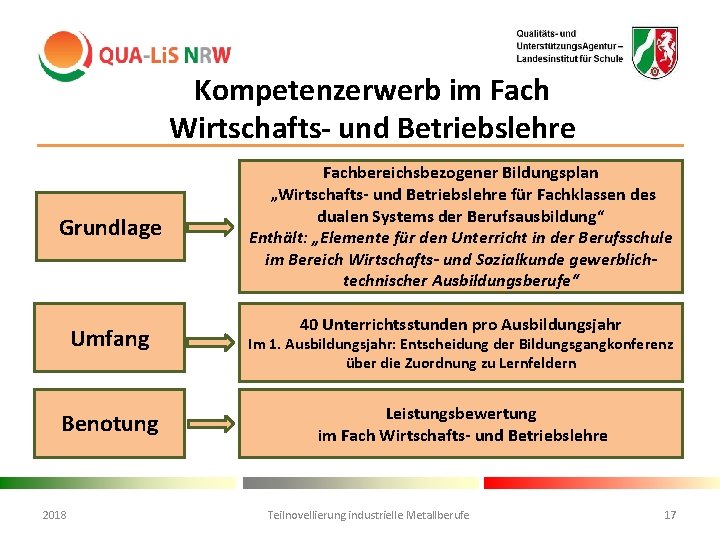 QUA-LiS NRW

Qualitäts- und UnterstützungsAgentur – Landesinstitut für Schule

Kompetenzerwerb im Fach Wirtschafts- und Betriebslehre

Grundlage

Fachbereichsbezogener Bildungsplan „Wirtschafts- und Betriebslehre für Fachklassen des dualen Systems der Berufsausbildung“
Enthält: „Elemente für den Unterricht in der Berufsschule im Bereich Wirtschafts- und Sozialkunde gewerblich-technischer Ausbildungsberufe“

Umfang

40 Unterrichtsstunden pro Ausbildungsjahr
Im 1. Ausbildungsjahr: Entscheidung der Bildungsgangkonferenz über die Zuordnung zu Lernfeldern

Benotung

Leistungsbewertung im Fach Wirtschafts- und Betriebslehre

2018

Teilnovellierung industrielle Metallberufe

17